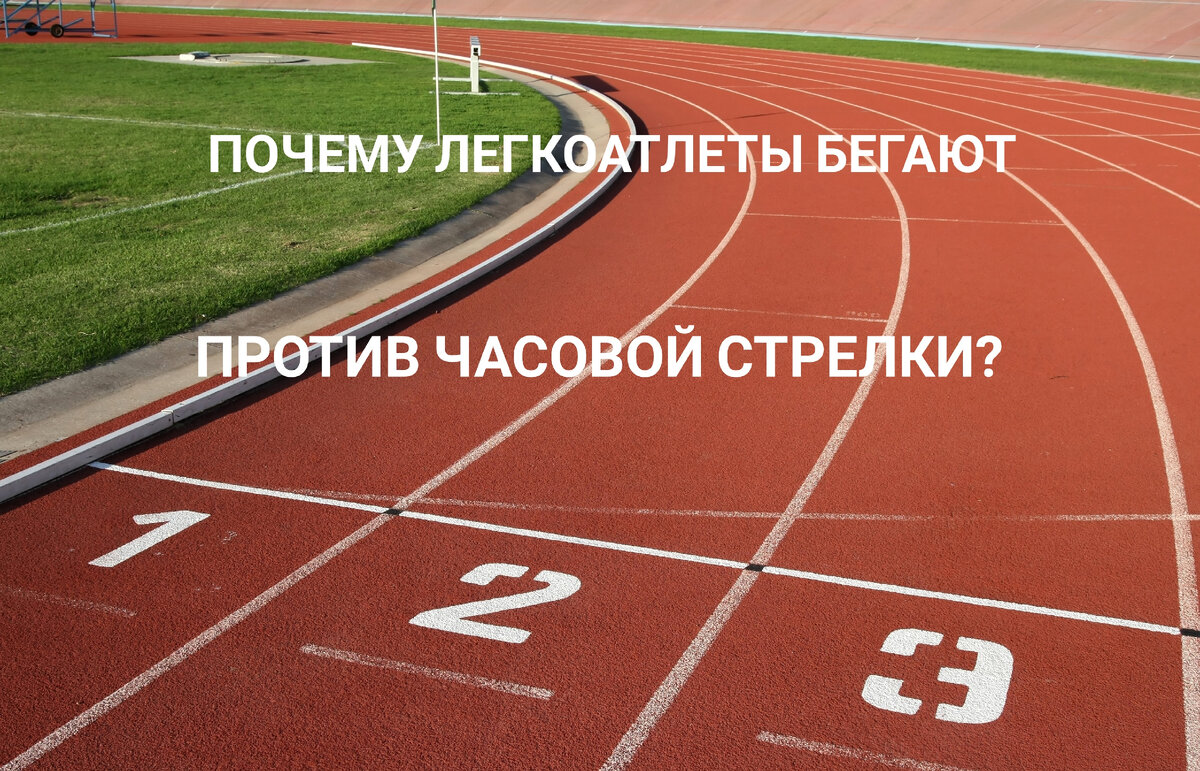 ПОЧЕМУ ЛЕГКОАТЛЕТЫ БЕГАЮТ

ПРОТИВ ЧАСОВОЙ СТРЕЛКИ?

1

2

3